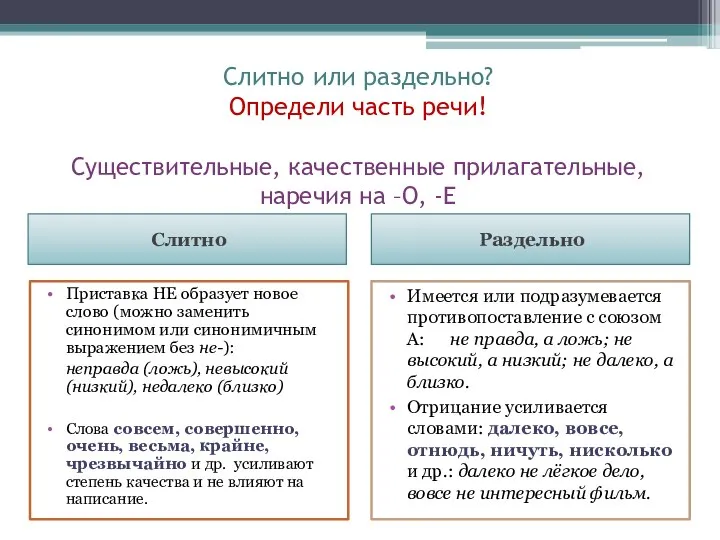 Слитно или раздельно?
Определи часть речи!

Существительные, качественные прилагательные, наречия на –О, -Е

Слитно

• Приставка НЕ образует новое слово (можно заменить синонимом или синонимичным выражением без не-):
неправда (ложь), невысокий (низкий), недалеко (близко)

• Слова совсем, совершенно, очень, весьма, крайне, чрезвычайно и др. усиливают степень качества и не влияют на написание.

Раздельно

• Имеется или подразумевается противопоставление с союзом А: не правда, а ложь; не высокий, а низкий; не далеко, а близко.

• Отрицание усиливается словами: далеко, вовсе, отнюдь, ничуть, нисколько и др.: далеко не лёгкое дело, вовсе не интересный фильм.